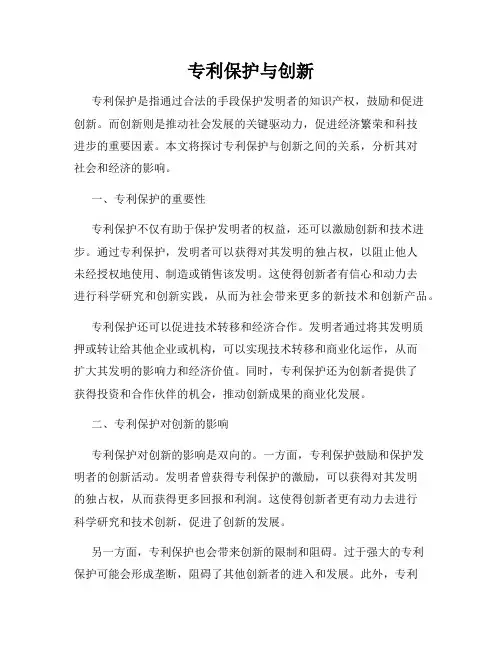 专利保护与创新

专利保护是指通过合法的手段保护发明者的知识产权，鼓励和促进创新。而创新则是推动社会发展的关键驱动力，促进经济繁荣和科技进步的重要因素。本文将探讨专利保护与创新之间的关系，分析其对社会和经济的影响。

一、专利保护的重要性

专利保护不仅有助于保护发明者的权益，还可以激励创新和技术进步。通过专利保护，发明者可以获得对其发明的独占权，以阻止他人未经授权地使用、制造或销售该发明。这使得创新者有信心和动力去进行科学研究和创新实践，从而为社会带来更多的新技术和创新产品。

专利保护还可以促进技术转移和经济合作。发明者通过将其发明质押或转让给其他企业或机构，可以实现技术转移和商业化运作，从而扩大其发明的影响力和经济价值。同时，专利保护还为创新者提供了获得投资和合作伙伴的机会，推动创新成果的商业化发展。

二、专利保护对创新的影响

专利保护对创新的影响是双向的。一方面，专利保护鼓励和保护发明者的创新活动。发明者曾获得专利保护的激励，可以获得对其发明的独占权，从而获得更多回报和利润。这使得创新者更有动力去进行科学研究和技术创新，促进了创新的发展。

另一方面，专利保护也会带来创新的限制和阻碍。过于强大的专利保护可能会形成垄断，阻碍了其他创新者的进入和发展。此外，专利